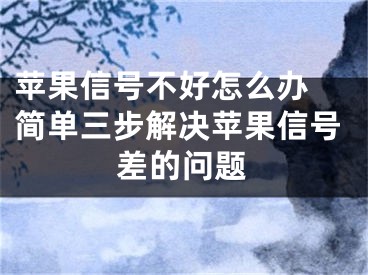 苹果信号不好怎么办 简单三步解决苹果信号差的问题